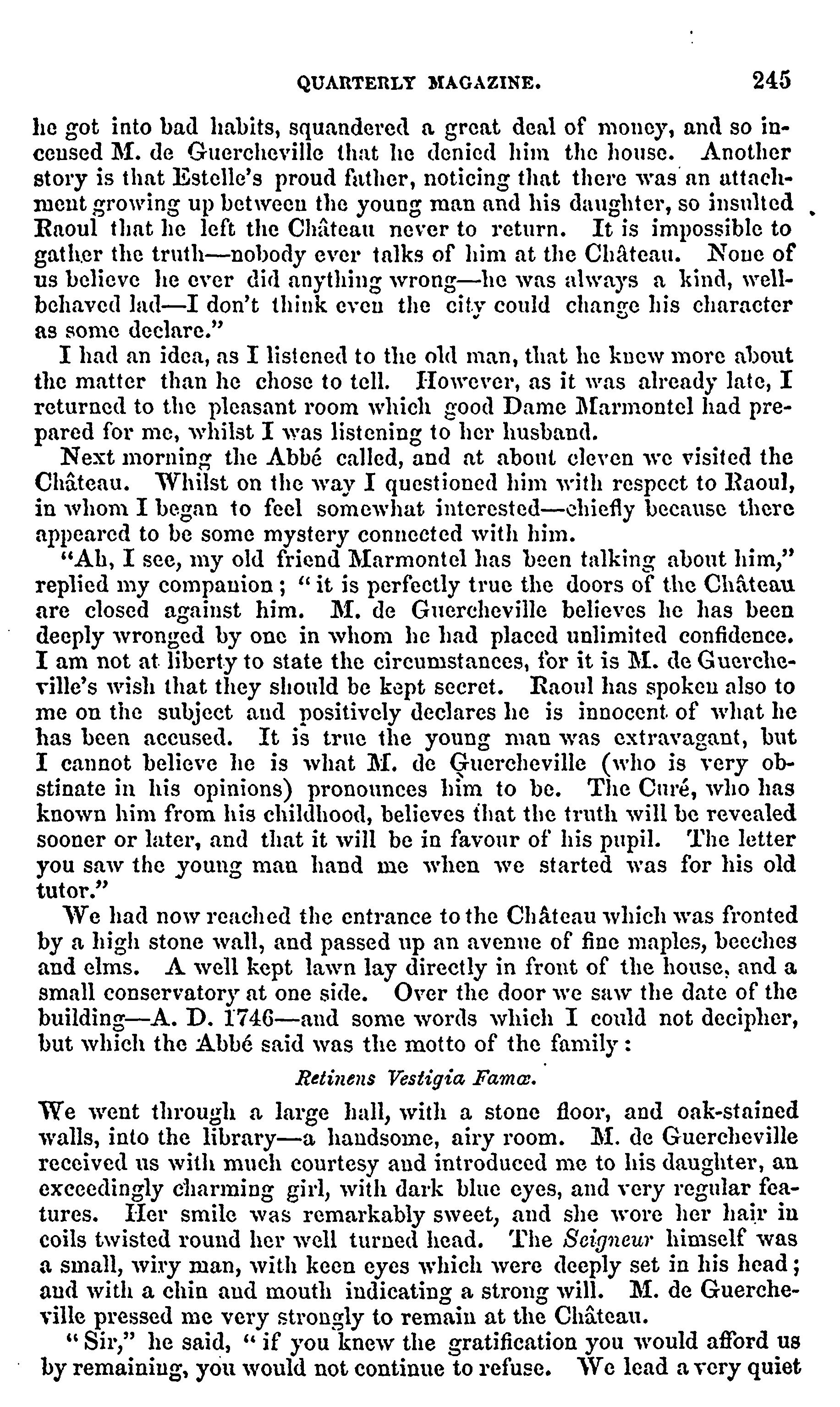 QUARTERLY MAGAZINE. 245

he got into bad habits, squandered a great deal of money, and so incensed M. de Guercheville that he denied him the house. Another story is that Estelle's proud father, noticing that there was an attachment growing up between the young man and his daughter, so insulted Raoul that he left the Château never to return. It is impossible to gather the truth—nobody ever talks of him at the Château. None of us believe he ever did anything wrong—he was always a kind, well-behaved lad—I don't think even the city could change his character as some declare."

I had an idea, as I listened to the old man, that he knew more about the matter than he chose to tell. However, as it was already late, I returned to the pleasant room which good Dame Marmontel had prepared for me, whilst I was listening to her husband.

Next morning the Abbé called, and at about eleven we visited the Château. Whilst on the way I questioned him with respect to Raoul, in whom I began to feel somewhat interested—chiefly because there appeared to be some mystery connected with him.

"Ah, I see, my old friend Marmontel has been talking about him," replied my companion; "it is perfectly true the doors of the Château are closed against him. M. de Guercheville believes he has been deeply wronged by one in whom he had placed unlimited confidence. I am not at liberty to state the circumstances, for it is M. de Guercheville's wish that they should be kept secret. Raoul has spoken also to me on the subject and positively declares he is innocent of what he has been accused. It is true the young man was extravagant, but I cannot believe he is what M. de Guercheville (who is very obstinate in his opinions) pronounces him to be. The Curé, who has known him from his childhood, believes that the truth will be revealed sooner or later, and that it will be in favour of his pupil. The letter you saw the young man hand me when we started was for his old tutor."

We had now reached the entrance to the Château which was fronted by a high stone wall, and passed up an avenue of fine maples, beeches and elms. A well kept lawn lay directly in front of the house, and a small conservatory at one side. Over the door we saw the date of the building—A. D. 1746—and some words which I could not decipher, but which the Abbé said was the motto of the family:

Retinens Vestigia Famæ.

We went through a large hall, with a stone floor, and oak-stained walls, into the library—a handsome, airy room. M. de Guercheville received us with much courtesy and introduced me to his daughter, an exceedingly charming girl, with dark blue eyes, and very regular features. Her smile was remarkably sweet, and she wore her hair in coils twisted round her well turned head. The Seigneur himself was a small, wiry man, with keen eyes which were deeply set in his head; and with a chin and mouth indicating a strong will. M. de Guercheville pressed me very strongly to remain at the Château.

"Sir," he said, "if you knew the gratification you would afford us by remaining, you would not continue to refuse. We lead a very quiet